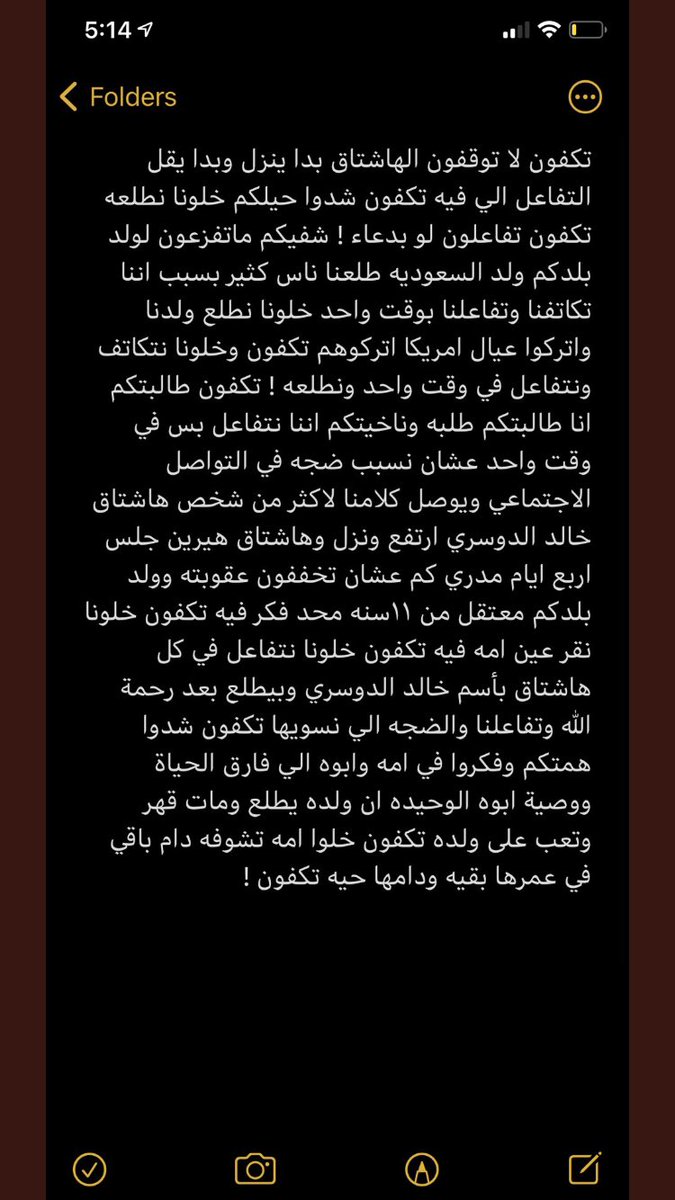 5:14

Folders

تكفون لا توقفون الهاشتاق بدا ينزل وبدا يقل التفاعل الي فيه تكفون شدوا حيلكم خلونا نطلعه تكفون تفاعلون لو بدعاء ! شفيكم ماتفزعون لولد بلدكم ولد السعوديه طلعنا ناس كثير بسبب اننا تكاتفنا وتفاعلنا بوقت واحد خلونا نطلع ولدنا واتركوا عيال امريكا اتركوهم تكفون وخلونا نتكاتف ونتفاعل في وقت واحد ونطلعه ! تكفون طالبتكم انا طالبتكم طلبه وناخيتكم اننا نتفاعل بس في وقت واحد عشان نسبب ضجه في التواصل الاجتماعي ويوصل كلامنا لاكثر من شخص هاشتاق خالد الدوسري ارتفع ونزل وهاشتاق هيرين جلس اربع ايام مدري كم عشان تخففون عقوبته وولد بلدكم معتقل من ١١سنه محد فكر فيه تكفون خلونا نقر عين امه فيه تكفون خلونا نتفاعل في كل هاشتاق بأسم خالد الدوسري وبيطلع بعد رحمة الله وتفاعلنا والضجه الي نسويها تكفون شدوا همتكم وفكروا في امه وابوه الي فارق الحياة ووصية ابوه الوحيده ان ولده يطلع ومات قهر وتعب على ولده تكفون خلوا امه تشوفه دام باقي في عمرها بقيه ودامها حيه تكفون !